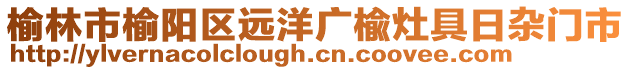 榆林市榆阳区远洋广榆灶具日杂门市
http://ylvernacolclough.cn.coovee.com